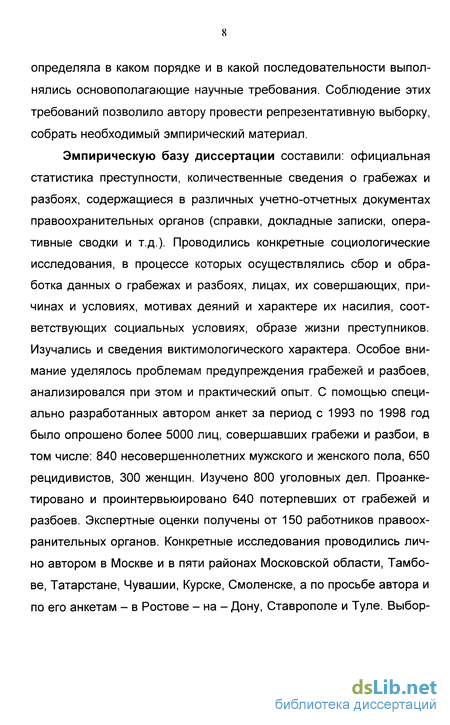 8

определяла в каком порядке и в какой последовательности выполнялись основополагающие научные требования. Соблюдение этих требований позволило автору провести репрезентативную выборку, собрать необходимый эмпирический материал.

Эмпирическую базу диссертации составили: официальная статистика преступности, количественные сведения о грабежах и разбоях, содержащиеся в различных учетно-отчетных документах правоохранительных органов (справки, докладные записки, оперативные сводки и т.д.). Проводились конкретные социологические исследования, в процессе которых осуществлялись сбор и обработка данных о грабежах и разбоях, лицах, их совершающих, причинах и условиях, мотивах деяний и характере их насилия, соответствующих социальных условиях, образе жизни преступников. Изучались и сведения виктимологического характера. Особое внимание уделялось проблемам предупреждения грабежей и разбоев, анализировался при этом и практический опыт. С помощью специально разработанных автором анкет за период с 1993 по 1998 год было опрошено более 5000 лиц, совершавших грабежи и разбои, в том числе: 840 несовершеннолетних мужского и женского пола, 650 рецидивистов, 300 женщин. Изучено 800 уголовных дел. Проанкетировано и проинтервьюировано 640 потерпевших от грабежей и разбоев. Экспертные оценки получены от 150 работников правоохранительных органов. Конкретные исследования проводились лично автором в Москве и в пяти районах Московской области, Тамбове, Татарстане, Чувашии, Курске, Смоленске, а по просьбе автора и по его анкетам – в Ростове – на – Дону, Ставрополе и Туле. Выбор-

dsLib.net
библиотека диссертаций